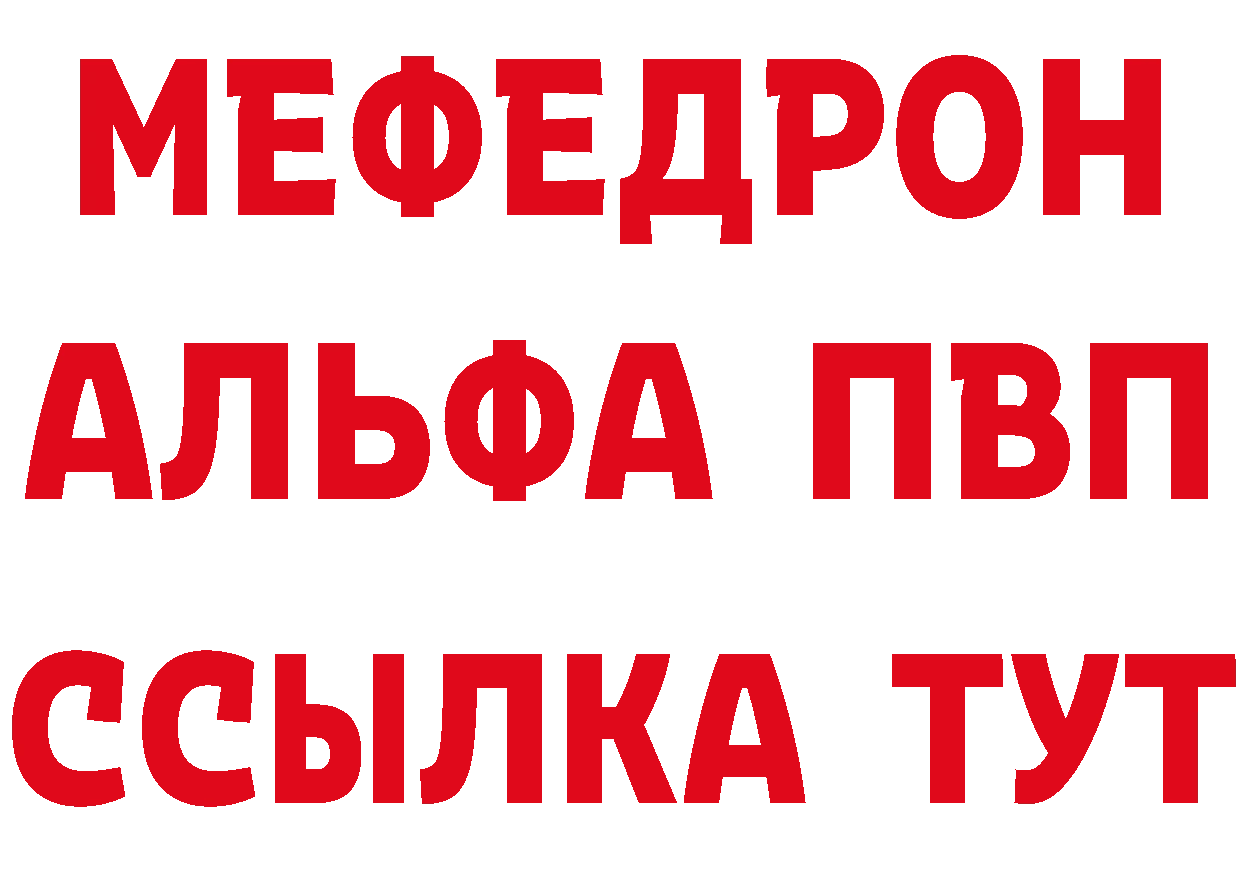 МЕФЕДРОН
АЛЬФА ПВП
ССЫЛКА ТУТ